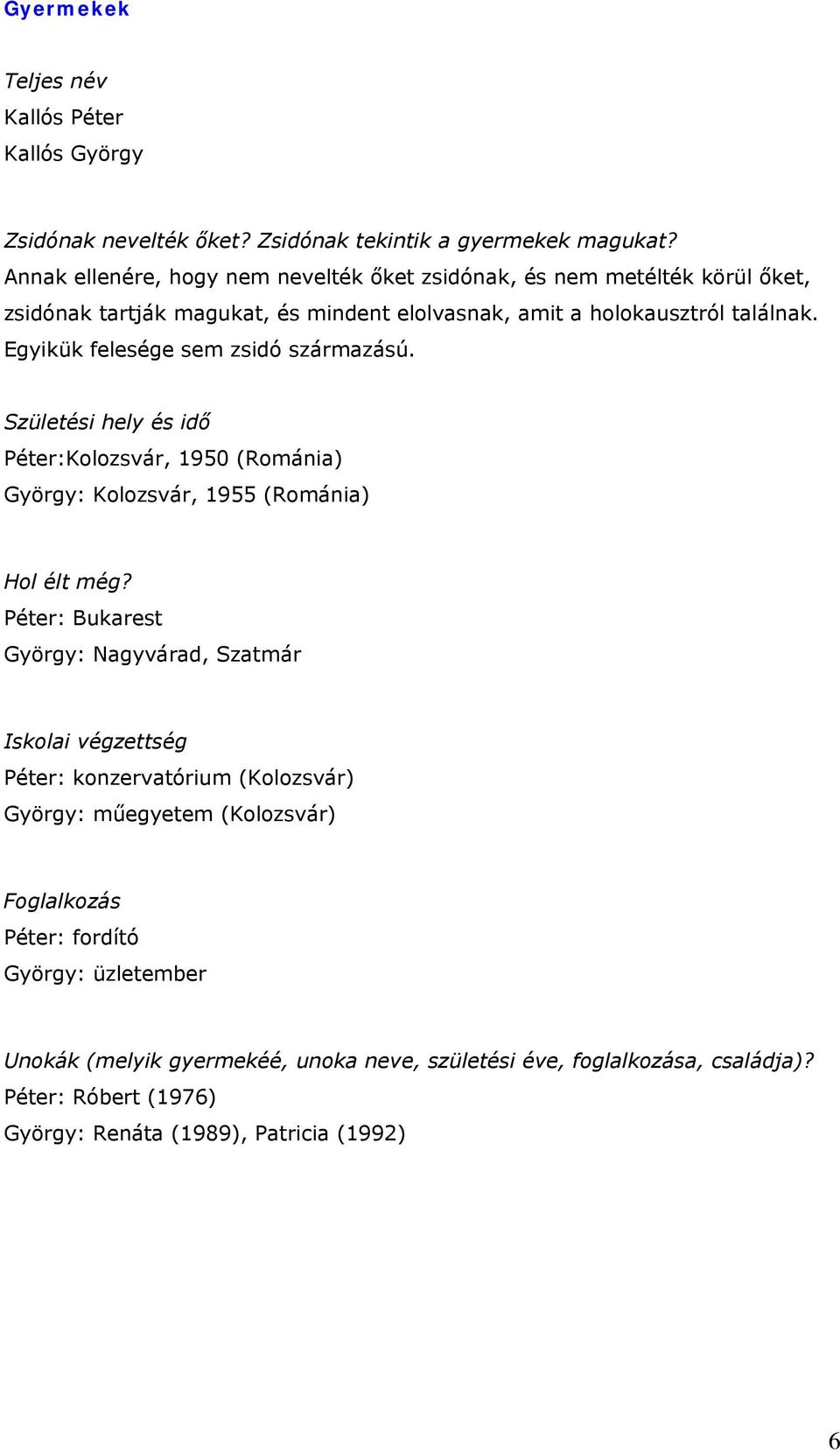 Gyermekek

Teljes név
Kallós Péter
Kallós György

Zsidónak nevelték őket? Zsidónak tekintik a gyermekek magukat?
Annak ellenére, hogy nem nevelték őket zsidónak, és nem metélték körül őket, zsidónak tartják magukat, és mindent elolvasnak, amit a holokausztról találnak. Egyikük felesége sem zsidó származású.

Születési hely és idő
Péter:Kolozsvár, 1950 (Románia)
György: Kolozsvár, 1955 (Románia)

Hol élt még?
Péter: Bukarest
György: Nagyvárad, Szatmár

Iskolai végzettség
Péter: konzervatórium (Kolozsvár)
György: műegyetem (Kolozsvár)

Foglalkozás
Péter: fordító
György: üzletember

Unokák (melyik gyermekéé, unoka neve, születési éve, foglalkozása, családja)?
Péter: Róbert (1976)
György: Renáta (1989), Patricia (1992)

6